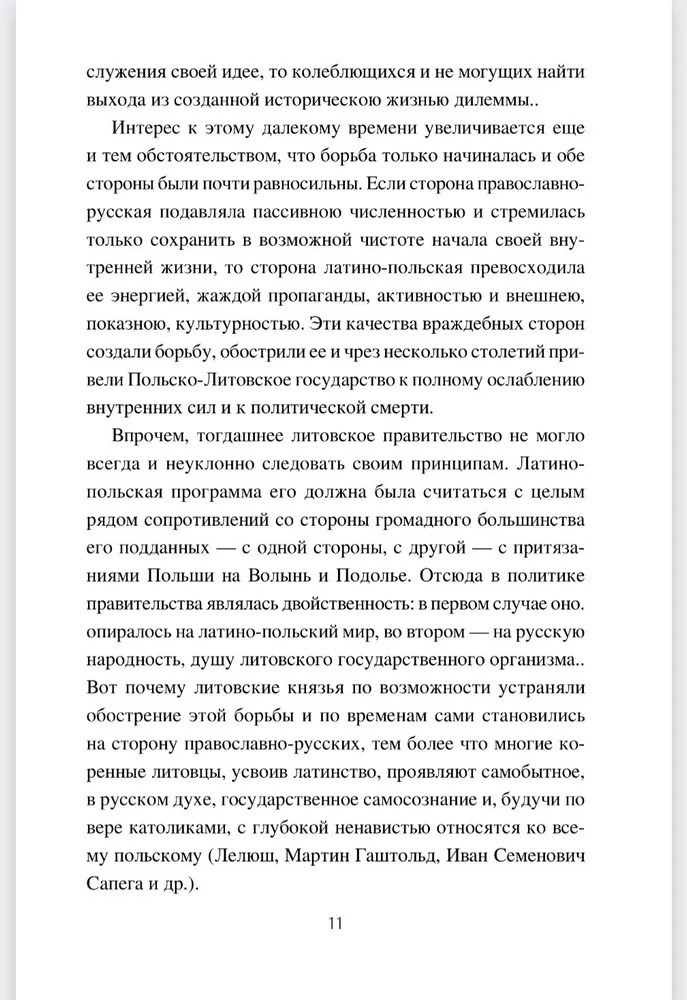 служения своей идее, то колеблющихся и не могущих найти выхода из созданной историческою жизнью дилеммы..

Интерес к этому далекому времени увеличивается еще и тем обстоятельством, что борьба только начиналась и обе стороны были почти равносильны. Если сторона православно-русская подавляла пассивною численностью и стремилась только сохранить в возможной чистоте начала своей внутренней жизни, то сторона латино-польская превосходила ее энергией, жаждой пропаганды, активностью и внешнею, показною, культурностью. Эти качества враждебных сторон создали борьбу, обострили ее и чрез несколько столетий привели Польско-Литовское государство к полному ослаблению внутренних сил и к политической смерти.

Впрочем, тогдашнее литовское правительство не могло всегда и неуклонно следовать своим принципам. Латино-польская программа его должна была считаться с целым рядом сопротивлений со стороны громадного большинства его подданных — с одной стороны, с другой — с притязаниями Польши на Волынь и Подолье. Отсюда в политике правительства являлась двойственность: в первом случае оно. опиралось на латино-польский мир, во втором — на русскую народность, душу литовского государственного организма.. Вот почему литовские князья по возможности устраняли обострение этой борьбы и по временам сами становились на сторону православно-русских, тем более что многие коренные литовцы, усвоив латинство, проявляют самобытное, в русском духе, государственное самосознание и, будучи по вере католиками, с глубокой ненавистью относятся ко всему польскому (Лелюш, Мартин Гаштольд, Иван Семенович Сапега и др.).

11